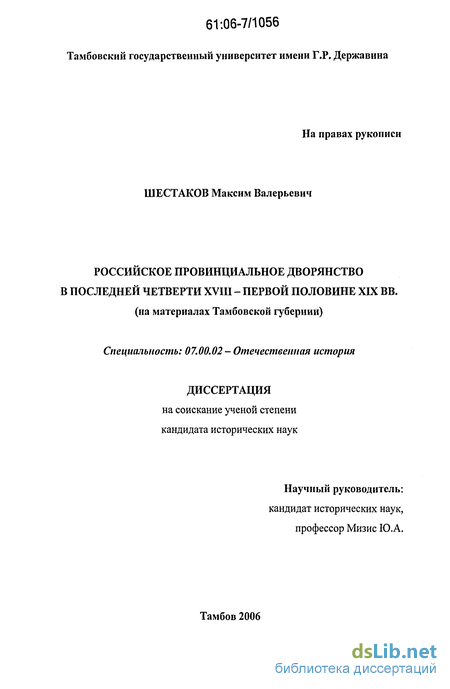 61:06-7/1056

Тамбовский государственный университет имени Г.Р. Державина

На правах рукописи

ШЕСТАКОВ Максим Валерьевич

РОССИЙСКОЕ ПРОВИНЦИАЛЬНОЕ ДВОРЯНСТВО В ПОСЛЕДНЕЙ ЧЕТВЕРТИ XVIII – ПЕРВОЙ ПОЛОВИНЕ XIX ВВ.
(на материалах Тамбовской губернии)

Специальность: 07.00.02 – Отечественная история

ДИССЕРТАЦИЯ
на соискание ученой степени
кандидата исторических наук

Научный руководитель:
кандидат исторических наук,
профессор Мизис Ю.А.

Тамбов 2006

dsLib.net
библиотека диссертаций